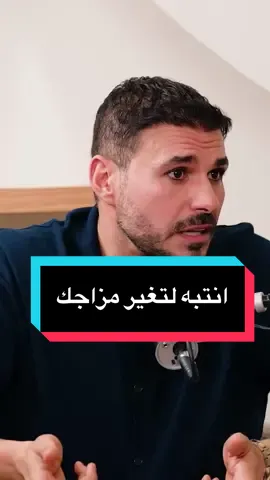 انتبه لتغير مزاجك